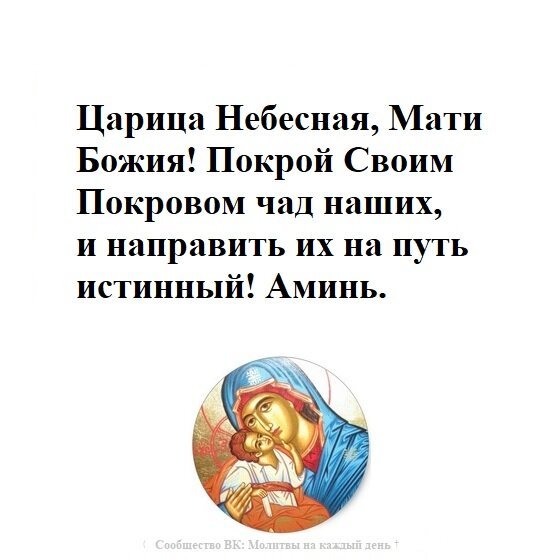 Царица Небесная, Мати Божия! Покрой Своим Покровом чад наших, и направить их на путь истинный! Аминь.

Сообщество ВК: Молитвы на каждый день †